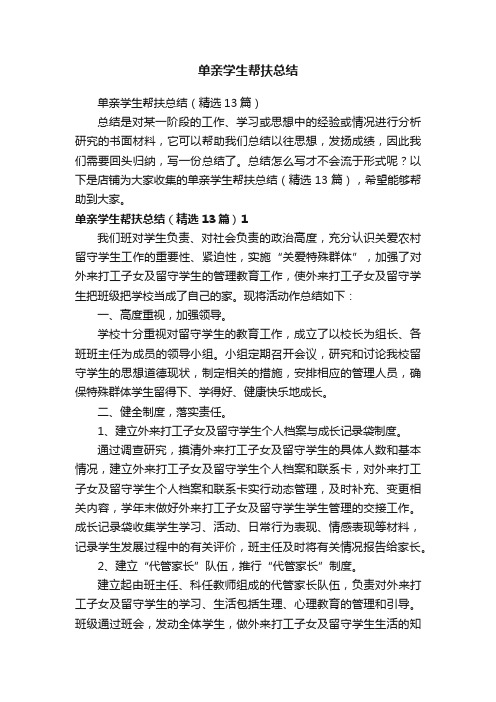 单亲学生帮扶总结

单亲学生帮扶总结（精选13篇）

总结是对某一阶段的工作、学习或思想中的经验或情况进行分析研究的书面材料，它可以帮助我们总结以往思想，发扬成绩，因此我们需要回头归纳，写一份总结了。总结怎么写才不会流于形式呢？以下是店铺为大家收集的单亲学生帮扶总结（精选13篇），希望能够帮助到大家。

单亲学生帮扶总结（精选13篇）1

我们班对学生负责、对社会负责的政治高度，充分认识关爱农村留守学生工作的重要性、紧迫性，实施“关爱特殊群体”，加强了对外来打工子女及留守学生的管理教育工作，使外来打工子女及留守学生把班级把学校当成了自己的家。现将活动作总结如下：

一、高度重视，加强领导。

学校十分重视对留守学生的教育工作，成立了以校长为组长、各班班主任为成员的领导小组。小组定期召开会议，研究和讨论我校留守学生的思想道德现状，制定相关的措施，安排相应的管理人员，确保特殊群体学生留得下、学得好、健康快乐地成长。

二、健全制度，落实责任。

1、建立外来打工子女及留守学生个人档案与成长记录袋制度。

通过调查研究，摸清外来打工子女及留守学生的具体人数和基本情况，建立外来打工子女及留守学生个人档案和联系卡，对外来打工子女及留守学生个人档案和联系卡实行动态管理，及时补充、变更相关内容，学年末做好外来打工子女及留守学生学生管理的交接工作。成长记录袋收集学生学习、活动、日常行为表现、情感表现等材料，记录学生发展过程中的有关评价，班主任及时将有关情况报告给家长。

2、建立“代管家长”队伍，推行“代管家长”制度。

建立起由班主任、科任教师组成的代管家长队伍，负责对外来打工子女及留守学生的学习、生活包括生理、心理教育的管理和引导。班级通过班会，发动全体学生，做外来打工子女及留守学生生活的知